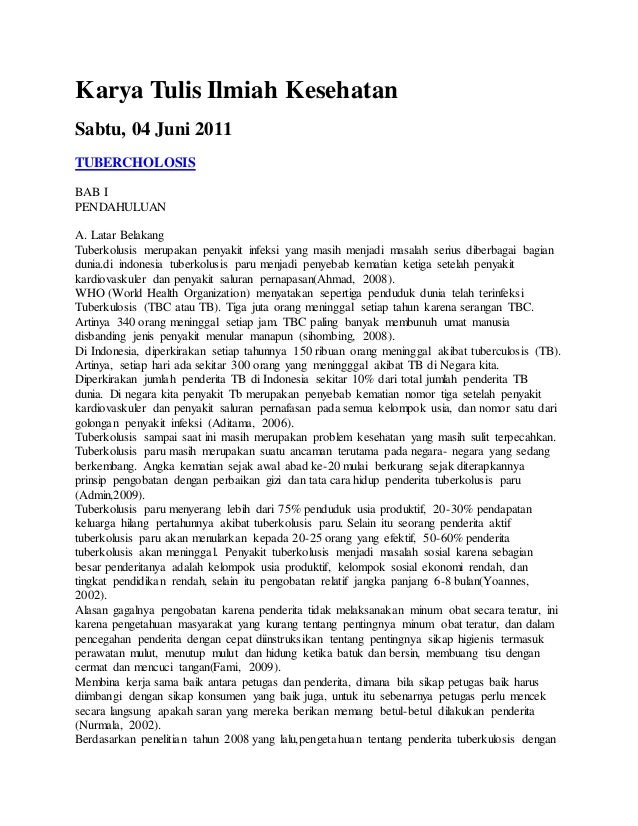 Karya Tulis Ilmiah Kesehatan

Sabtu, 04 Juni 2011

TUBERCHOLOSIS

BAB I
PENDAHULUAN

A. Latar Belakang
Tuberkolusis merupakan penyakit infeksi yang masih menjadi masalah serius diberbagai bagian dunia.di indonesia tuberkolusis paru menjadi penyebab kematian ketiga setelah penyakit kardiovaskuler dan penyakit saluran pernapasan(Ahmad, 2008).
WHO (World Health Organization) menyatakan sepertiga penduduk dunia telah terinfeksi Tuberkulosis (TBC atau TB). Tiga juta orang meninggal setiap tahun karena serangan TBC. Artinya 340 orang meninggal setiap jam. TBC paling banyak membunuh umat manusia disbanding jenis penyakit menular manapun (sihombing, 2008).
Di Indonesia, diperkirakan setiap tahunnya 150 ribuan orang meninggal akibat tuberculosis (TB). Artinya, setiap hari ada sekitar 300 orang yang meningggal akibat TB di Negara kita. Diperkirakan jumlah penderita TB di Indonesia sekitar 10% dari total jumlah penderita TB dunia. Di negara kita penyakit Tb merupakan penyebab kematian nomor tiga setelah penyakit kardiovaskuler dan penyakit saluran pernafasan pada semua kelompok usia, dan nomor satu dari golongan penyakit infeksi (Aditama, 2006).
Tuberkolusis sampai saat ini masih merupakan problem kesehatan yang masih sulit terpecahkan. Tuberkolusis paru masih merupakan suatu ancaman terutama pada negara- negara yang sedang berkembang. Angka kematian sejak awal abad ke-20 mulai berkurang sejak diterapkannya prinsip pengobatan dengan perbaikan gizi dan tata cara hidup penderita tuberkolusis paru (Admin,2009).
Tuberkolusis paru menyerang lebih dari 75% penduduk usia produktif, 20-30% pendapatan keluarga hilang pertahunnya akibat tuberkolusis paru. Selain itu seorang penderita aktif tuberkolusis paru akan menularkan kepada 20-25 orang yang efektif, 50-60% penderita tuberkolusis akan meninggal. Penyakit tuberkolusis menjadi masalah sosial karena sebagian besar penderitanya adalah kelompok usia produktif, kelompok sosial ekonomi rendah, dan tingkat pendidikan rendah, selain itu pengobatan relatif jangka panjang 6-8 bulan(Yoannes, 2002).
Alasan gagalnya pengobatan karena penderita tidak melaksanakan minum obat secara teratur, ini karena pengetahuan masyarakat yang kurang tentang pentingnya minum obat teratur, dan dalam pencegahan penderita dengan cepat diinstruksikan tentang pentingnya sikap higienis termasuk perawatan mulut, menutup mulut dan hidung ketika batuk dan bersin, membuang tisu dengan cermat dan mencuci tangan(Fami, 2009).
Membina kerja sama baik antara petugas dan penderita, dimana bila sikap petugas baik harus diimbangi dengan sikap konsumen yang baik juga, untuk itu sebenarnya petugas perlu mencek secara langsung apakah saran yang mereka berikan memang betul-betul dilakukan penderita (Nurmala, 2002).
Berdasarkan penelitian tahun 2008 yang lalu,pengetahuan tentang penderita tuberkulosis dengan